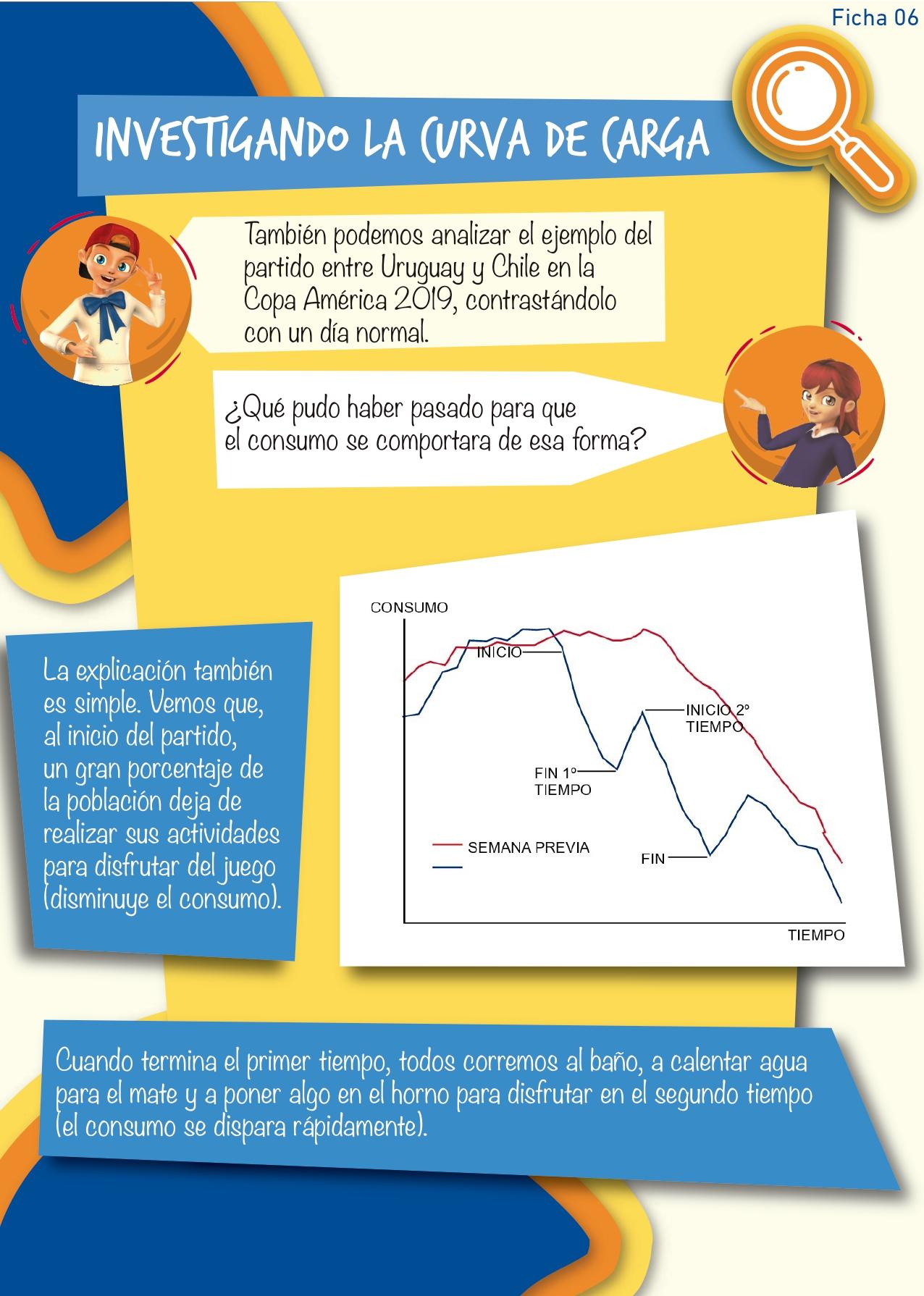 Ficha 06

INVESTIGANDO LA CURVA DE CARGA

También podemos analizar el ejemplo del partido entre Uruguay y Chile en la Copa América 2019, contrastándolo con un día normal.

¿Qué pudo haber pasado para que el consumo se comportara de esa forma?

La explicación también es simple. Vemos que, al inicio del partido, un gran porcentaje de la población deja de realizar sus actividades para disfrutar del juego (disminuye el consumo).

CONSUMO
INICIO
INICIO 2º TIEMPO
FIN 1º TIEMPO
SEMANA PREVIA
FIN
TIEMPO

Cuando termina el primer tiempo, todos corremos al baño, a calentar agua para el mate y a poner algo en el horno para disfrutar en el segundo tiempo (el consumo se dispara rápidamente).